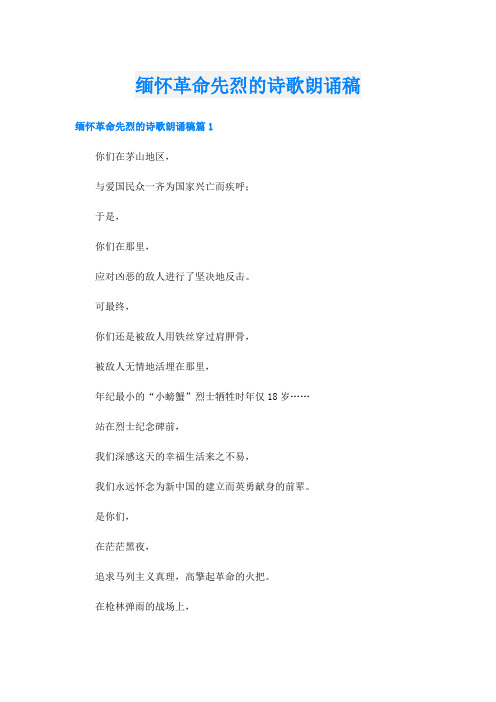 缅怀革命先烈的诗歌朗诵稿

缅怀革命先烈的诗歌朗诵稿篇 1

你们在茅山地区，

与爱国民众一齐为国家兴亡而疾呼；

于是，

你们在那里，

应对凶恶的敌人进行了坚决地反击。

可最终，

你们还是被敌人用铁丝穿过肩胛骨，

被敌人无情地活埋在那里，

年纪最小的“小螃蟹”烈士牺牲时年仅 18 岁……

站在烈士纪念碑前，

我们深感这天的幸福生活来之不易，

我们永远怀念为新中国的建立而英勇献身的前辈。

是你们，

在茫茫黑夜，

追求马列主义真理，高擎起革命的火把。

在枪林弹雨的战场上，